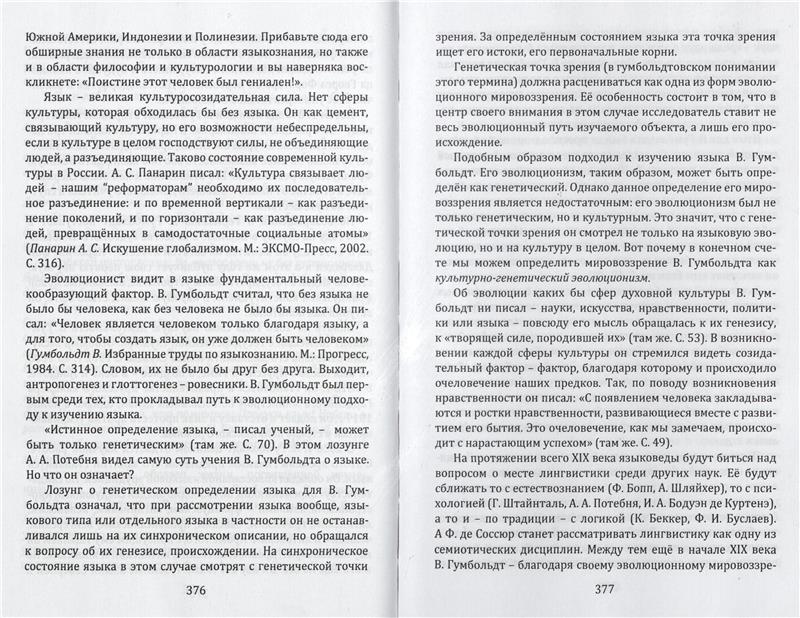 Южной Америки, Индонезии и Полинезии. Прибавьте сюда его обширные знания не только в области языкознания, но также и в области философии и культурологии и вы наверняка воскликнете: «Поистине этот человек был гениален!».

Язык – великая культуросозидательная сила. Нет сферы культуры, которая обходилась бы без языка. Он как цемент, связывающий культуру, но его возможности небеспредельны, если в культуре в целом господствуют силы, не объединяющие людей, а разъединяющие. Таково состояние современной культуры в России. А. С. Панарин писал: «Культура связывает людей – нашим "реформаторам" необходимо их последовательное разъединение: и по временной вертикали – как разъединение поколений, и по горизонтали – как разъединение людей, превращённых в самодостаточные социальные атомы» (Панарин А. С. Искушение глобализмом. М.: ЭКСМО-Пресс, 2002. С. 316).

Эволюционист видит в языке фундаментальный человекообразующий фактор. В. Гумбольдт считал, что без языка не было бы человека, как без человека не было бы языка. Он писал: «Человек является человеком только благодаря языку, а для того, чтобы создать язык, он уже должен быть человеком» (Гумбольдт В. Избранные труды по языкознанию. М.: Прогресс, 1984. С. 314). Словом, их не было бы друг без друга. Выходит, антропогенез и глоттогенез – ровесники. В. Гумбольдт был первым среди тех, кто прокладывал путь к эволюционному подходу к изучению языка.

«Истинное определение языка, – писал ученый, – может быть только генетическим» (там же. С. 70). В этом лозунге А. А. Потебня видел самую суть учения В. Гумбольдта о языке. Но что он означает?

Лозунг о генетическом определении языка для В. Гумбольдта означал, что при рассмотрении языка вообще, языкового типа или отдельного языка в частности он не останавливался лишь на их синхроническом описании, но обращался к вопросу об их генезисе, происхождении. На синхроническое состояние языка в этом случае смотрят с генетической точки

376

зрения. За определённым состоянием языка эта точка зрения ищет его истоки, его первоначальные корни.

Генетическая точка зрения (в гумбольдтовском понимании этого термина) должна расцениваться как одна из форм эволюционного мировоззрения. Её особенность состоит в том, что в центр своего внимания в этом случае исследователь ставит не весь эволюционный путь изучаемого объекта, а лишь его происхождение.

Подобным образом подходил к изучению языка В. Гумбольдт. Его эволюционизм, таким образом, может быть определён как генетический. Однако данное определение его мировоззрения является недостаточным: его эволюционизм был не только генетическим, но и культурным. Это значит, что с генетической точки зрения он смотрел не только на языковую эволюцию, но и на культуру в целом. Вот почему в конечном счете мы можем определить мировоззрение В. Гумбольдта как культурно-генетический эволюционизм.

Об эволюции каких бы сфер духовной культуры В. Гумбольдт ни писал – науки, искусства, нравственности, политики или языка – повсюду его мысль обращалась к их генезису, к «творящей силе, породившей их» (там же. С. 53). В возникновении каждой сферы культуры он стремился видеть созидательный фактор – фактор, благодаря которому и происходило очеловечение наших предков. Так, по поводу возникновения нравственности он писал: «С появлением человека закладываются и ростки нравственности, развивающиеся вместе с развитием его бытия. Это очеловечение, как мы замечаем, происходит с нарастающим успехом» (там же. С. 49).

На протяжении всего XIX века языковеды будут биться над вопросом о месте лингвистики среди других наук. Её будут сближать то с естествознанием (Ф. Бопп, А. Шляйхер), то с психологией (Г. Штайнталь, А. А. Потебня, И. А. Бодуэн де Куртенэ), а то и – по традиции – с логикой (К. Беккер, Ф. И. Буслаев). А Ф. де Соссюр станет рассматривать лингвистику как одну из семиотических дисциплин. Между тем ещё в начале XIX века В. Гумбольдт – благодаря своему эволюционному мировоззре-

377